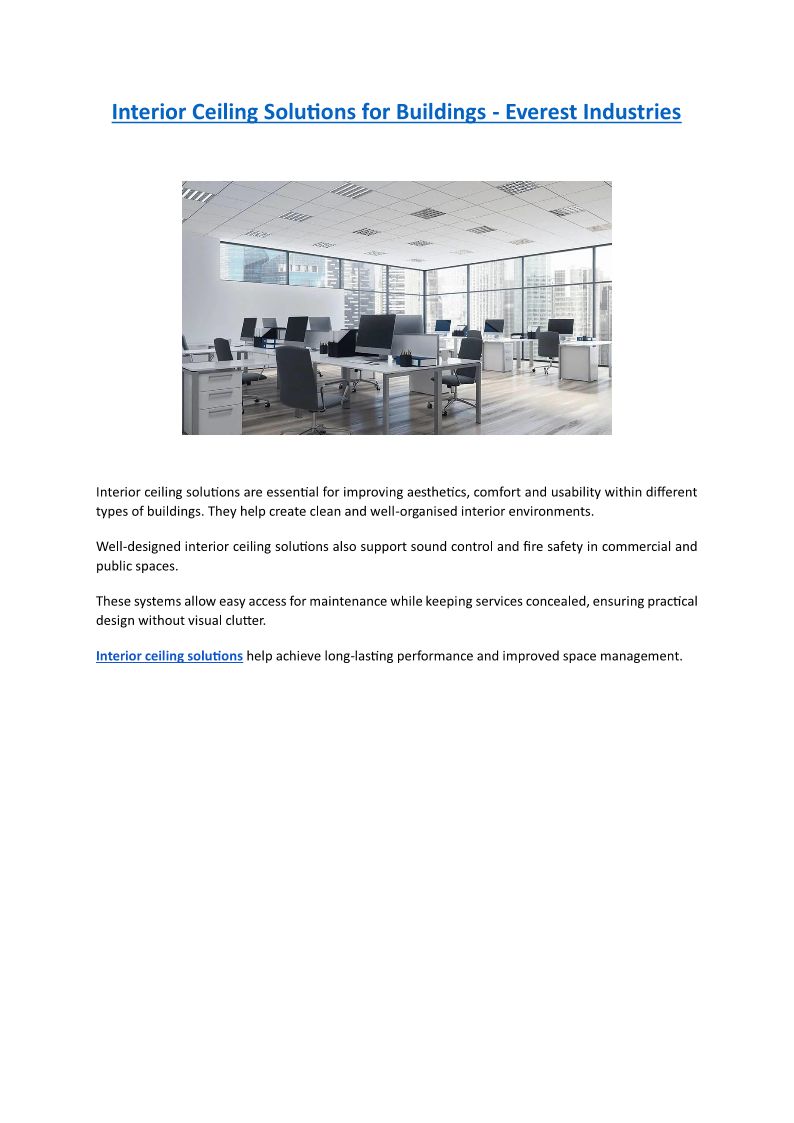 Interior Ceiling Solutions for Buildings - Everest Industries

Interior ceiling solutions are essential for improving aesthetics, comfort and usability within different types of buildings. They help create clean and well-organised interior environments.

Well-designed interior ceiling solutions also support sound control and fire safety in commercial and public spaces.

These systems allow easy access for maintenance while keeping services concealed, ensuring practical design without visual clutter.

Interior ceiling solutions help achieve long-lasting performance and improved space management.